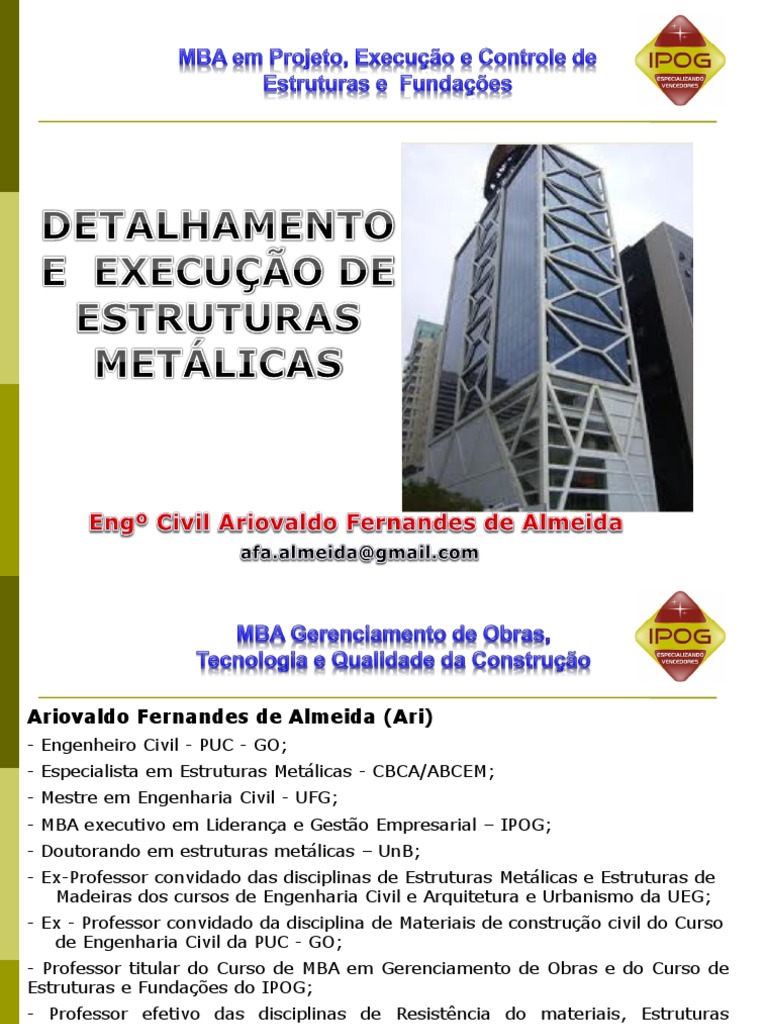 MBA em Projeto, Execução e Controle de Estruturas e Fundações

IPOG
ESPECIALIZANDO VENCEDORES

DETALHAMENTO E EXECUÇÃO DE ESTRUTURAS METÁLICAS

Engº Civil Ariovaldo Fernandes de Almeida
afa.almeida@gmail.com

MBA Gerenciamento de Obras, Tecnologia e Qualidade da Construção

IPOG
ESPECIALIZANDO VENCEDORES

Ariovaldo Fernandes de Almeida (Ari)
- Engenheiro Civil - PUC - GO;
- Especialista em Estruturas Metálicas - CBCA/ABCEM;
- Mestre em Engenharia Civil - UFG;
- MBA executivo em Liderança e Gestão Empresarial – IPOG;
- Doutorando em estruturas metálicas – UnB;
- Ex-Professor convidado das disciplinas de Estruturas Metálicas e Estruturas de Madeiras dos cursos de Engenharia Civil e Arquitetura e Urbanismo da UEG;
- Ex - Professor convidado da disciplina de Materiais de construção civil do Curso de Engenharia Civil da PUC - GO;
- Professor titular do Curso de MBA em Gerenciamento de Obras e do Curso de Estruturas e Fundações do IPOG;
- Professor efetivo das disciplinas de Resistência do materiais, Estruturas